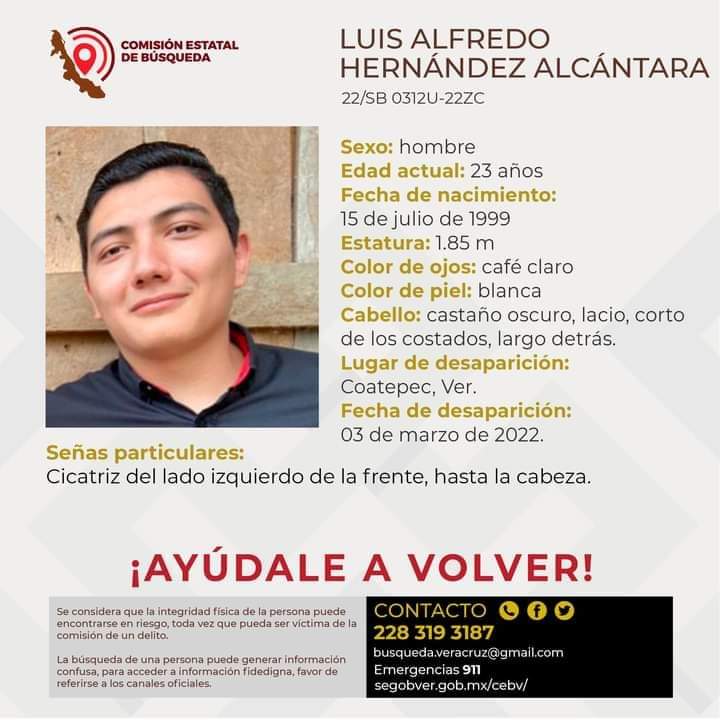 COMISIÓN ESTATAL DE BÚSQUEDA

LUIS ALFREDO HERNÁNDEZ ALCÁNTARA
22/SB 0312U-22ZC

Sexo: hombre
Edad actual: 23 años
Fecha de nacimiento: 15 de julio de 1999
Estatura: 1.85 m
Color de ojos: café claro
Color de piel: blanca
Cabello: castaño oscuro, lacio, corto de los costados, largo detrás.
Lugar de desaparición: Coatepec, Ver.
Fecha de desaparición: 03 de marzo de 2022.

Señas particulares:
Cicatriz del lado izquierdo de la frente, hasta la cabeza.

¡AYÚDALE A VOLVER!

Se considera que la integridad física de la persona puede encontrarse en riesgo, toda vez que pueda ser víctima de la comisión de un delito.

La búsqueda de una persona puede generar información confusa, para acceder a información fidedigna, favor de referirse a los canales oficiales.

CONTACTO
228 319 3187
busqueda.veracruz@gmail.com
Emergencias 911
segobver.gob.mx/cebv/